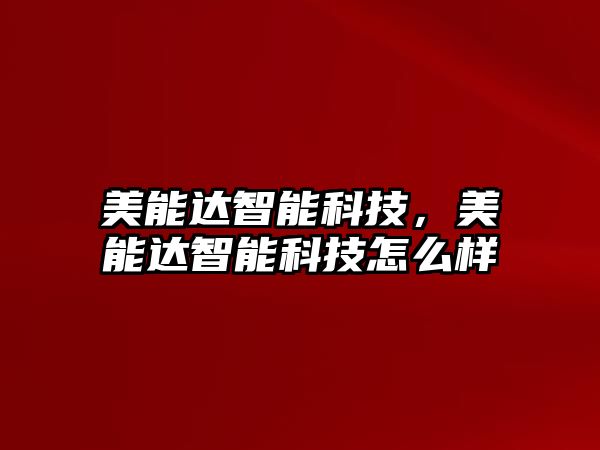 美能达智能科技，美能达智能科技怎么样